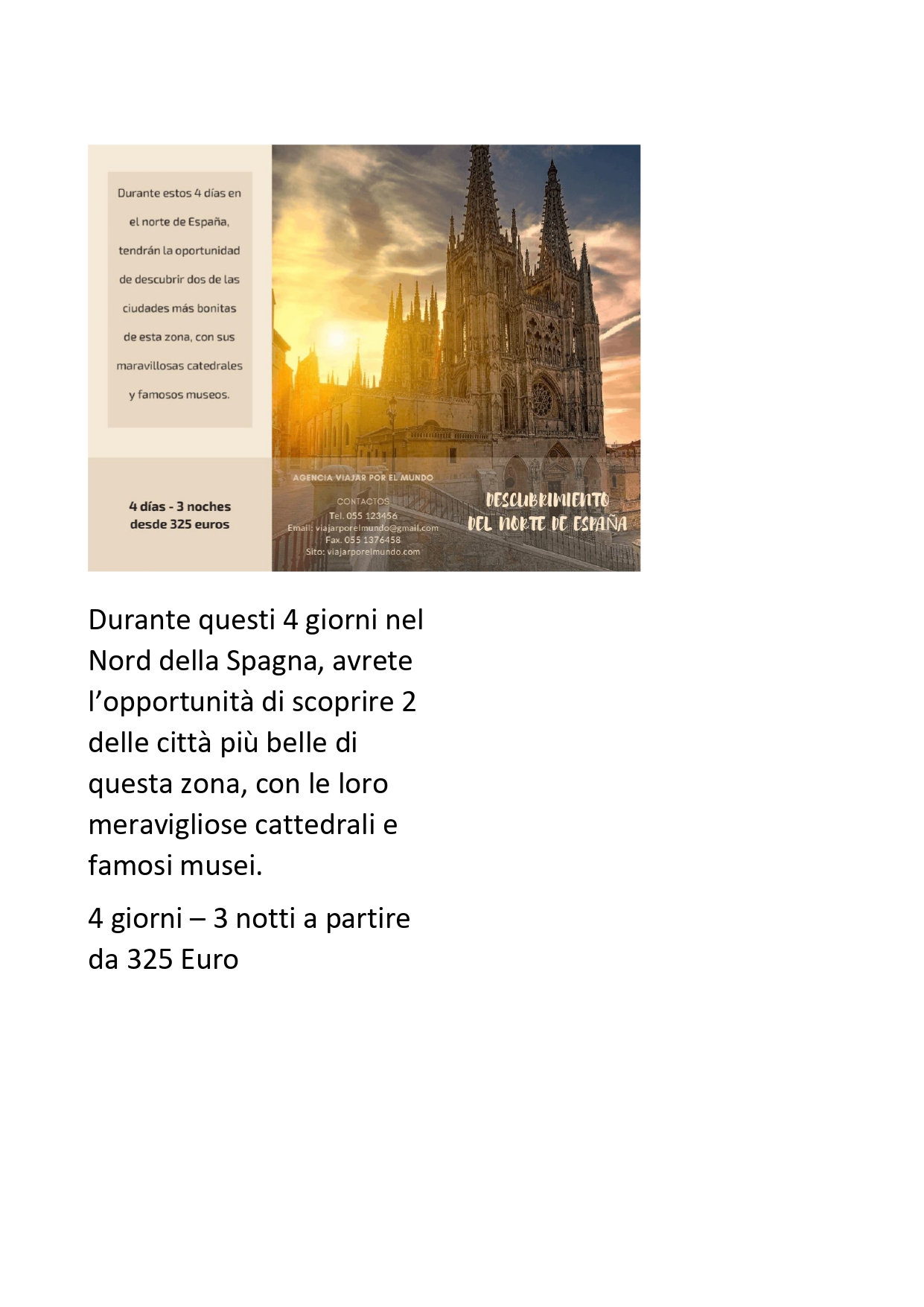 Durante estos 4 días en el norte de España, tendrán la oportunidad de descubrir dos de las ciudades más bonitas de esta zona, con sus maravillosas catedrales y famosos museos.

4 días - 3 noches
desde 325 euros

AGENCIA VIAJAR POR EL MUNDO

CONTACTOS
Tel. 055 123456
Email: viajarporelmundo@gmail.com
Fax. 055 1376458
Sito: viajarporelmundo.com

DESCUBRIMIENTO
DEL NORTE DE ESPAÑA

Durante questi 4 giorni nel Nord della Spagna, avrete l'opportunità di scoprire 2 delle città più belle di questa zona, con le loro meravigliose cattedrali e famosi musei.

4 giorni – 3 notti a partire da 325 Euro